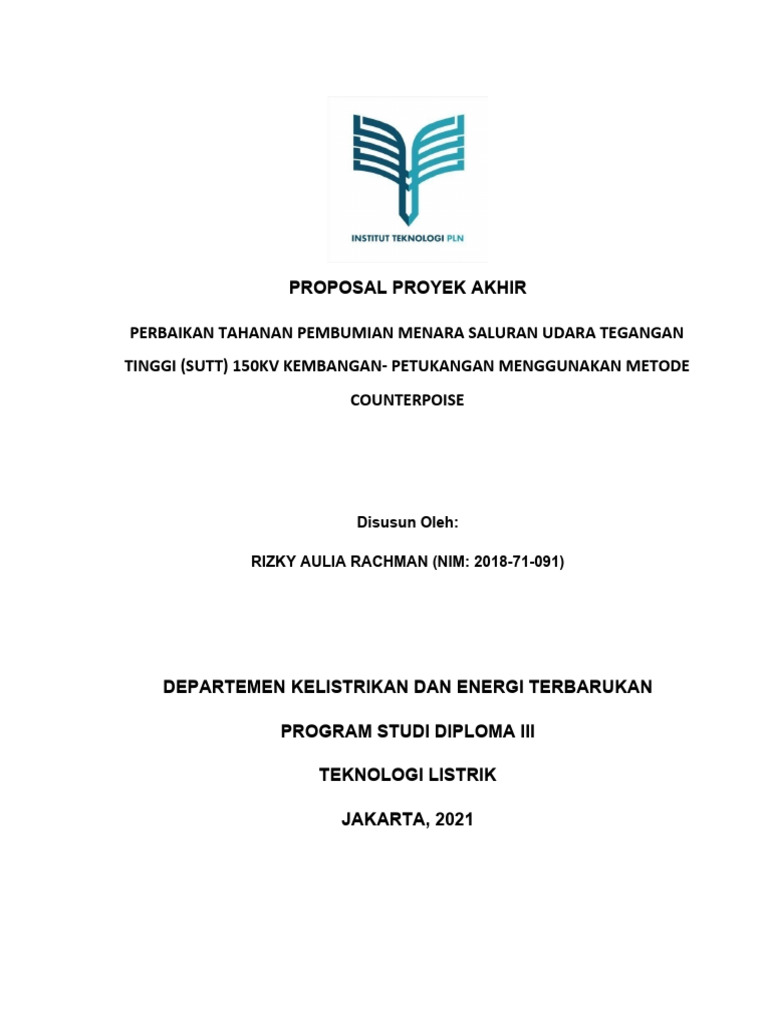 INSTITUT TEKNOLOGI PLN

PROPOSAL PROYEK AKHIR

PERBAIKAN TAHANAN PEMBUMIAN MENARA SALURAN UDARA TEGANGAN TINGGI (SUTT) 150KV KEMBANGAN- PETUKANGAN MENGGUNAKAN METODE COUNTERPOISE

Disusun Oleh:

RIZKY AULIA RACHMAN (NIM: 2018-71-091)

DEPARTEMEN KELISTRIKAN DAN ENERGI TERBARUKAN

PROGRAM STUDI DIPLOMA III

TEKNOLOGI LISTRIK

JAKARTA, 2021